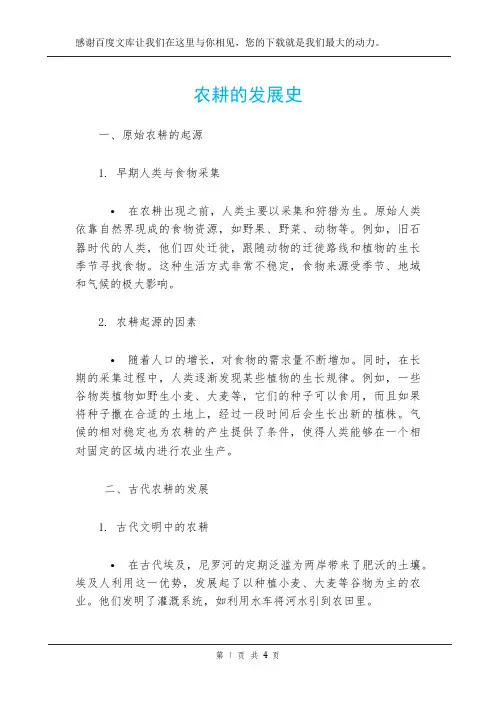 感谢百度文库让我们在这里与你相见，您的下载就是我们最大的动力。

农耕的发展史

一、原始农耕的起源

1. 早期人类与食物采集

• 在农耕出现之前，人类主要以采集和狩猎为生。原始人类依靠自然界现成的食物资源，如野果、野菜、动物等。例如，旧石器时代的人类，他们四处迁徙，跟随动物的迁徙路线和植物的生长季节寻找食物。这种生活方式非常不稳定，食物来源受季节、地域和气候的极大影响。

2. 农耕起源的因素

• 随着人口的增长，对食物的需求量不断增加。同时，在长期的采集过程中，人类逐渐发现某些植物的生长规律。例如，一些谷物类植物如野生小麦、大麦等，它们的种子可以食用，而且如果将种子撒在合适的土地上，经过一段时间后会生长出新的植株。气候的相对稳定也为农耕的产生提供了条件，使得人类能够在一个相对固定的区域内进行农业生产。

二、古代农耕的发展

1. 古代文明中的农耕

• 在古代埃及，尼罗河的定期泛滥为两岸带来了肥沃的土壤。埃及人利用这一优势，发展起了以种植小麦、大麦等谷物为主的农业。他们发明了灌溉系统，如利用水车将河水引到农田里。

第 1 页 共 4 页